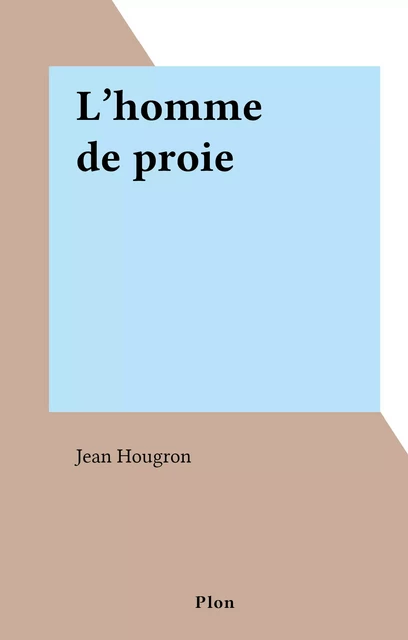 L’homme de proie

Jean Hougron

Plon